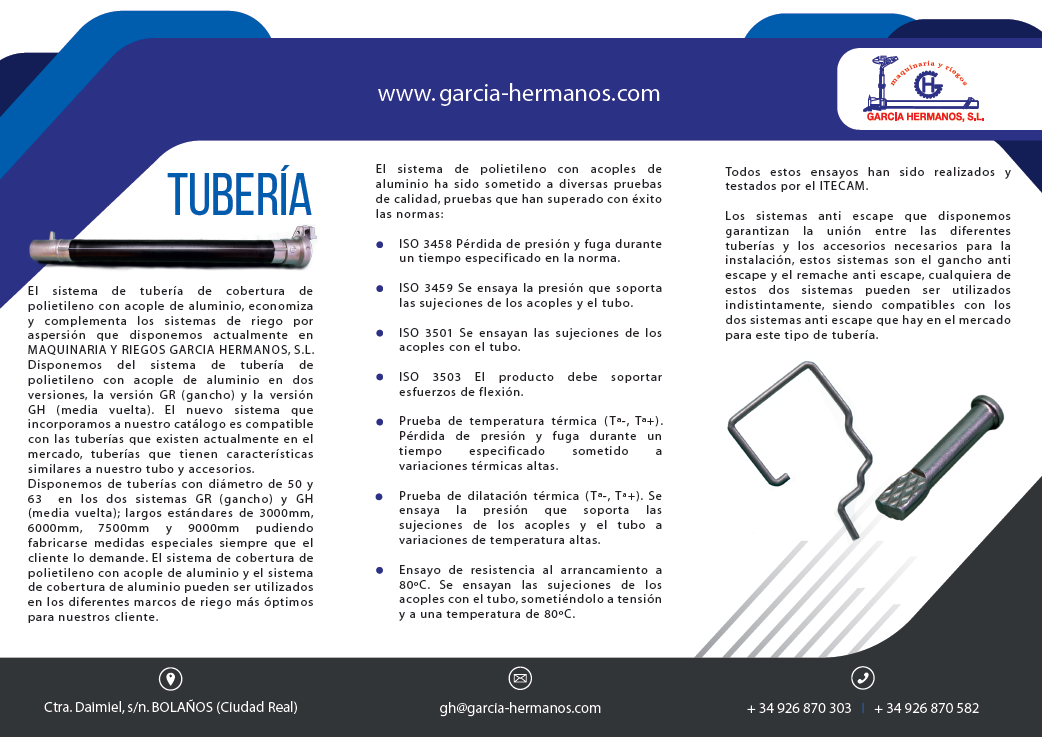 www.garcia-hermanos.com

maquinaria y riegos
GH
GARCIA HERMANOS, S.L.

TUBERÍA

El sistema de tubería de cobertura de polietileno con acople de aluminio, economiza y complementa los sistemas de riego por aspersión que disponemos actualmente en MAQUINARIA Y RIEGOS GARCIA HERMANOS, S.L. Disponemos del sistema de tubería de polietileno con acople de aluminio en dos versiones, la versión GR (gancho) y la versión GH (media vuelta). El nuevo sistema que incorporamos a nuestro catálogo es compatible con las tuberías que existen actualmente en el mercado, tuberías que tienen características similares a nuestro tubo y accesorios.
Disponemos de tuberías con diámetro de 50 y 63 en los dos sistemas GR (gancho) y GH (media vuelta); largos estándares de 3000mm, 6000mm, 7500mm y 9000mm pudiendo fabricarse medidas especiales siempre que el cliente lo demande. El sistema de cobertura de polietileno con acople de aluminio y el sistema de cobertura de aluminio pueden ser utilizados en los diferentes marcos de riego más óptimos para nuestros cliente.

El sistema de polietileno con acoples de aluminio ha sido sometido a diversas pruebas de calidad, pruebas que han superado con éxito las normas:

ISO 3458 Pérdida de presión y fuga durante un tiempo especificado en la norma.

ISO 3459 Se ensaya la presión que soporta las sujeciones de los acoples y el tubo.

ISO 3501 Se ensayan las sujeciones de los acoples con el tubo.

ISO 3503 El producto debe soportar esfuerzos de flexión.

Prueba de temperatura térmica (Tª-, Tª+). Pérdida de presión y fuga durante un tiempo especificado sometido a variaciones térmicas altas.

Prueba de dilatación térmica (Tª-, Tª+). Se ensaya la presión que soporta las sujeciones de los acoples y el tubo a variaciones de temperatura altas.

Ensayo de resistencia al arrancamiento a 80ºC. Se ensayan las sujeciones de los acoples con el tubo, sometiéndolo a tensión y a una temperatura de 80ºC.

Todos estos ensayos han sido realizados y testados por el ITECAM.

Los sistemas anti escape que disponemos garantizan la unión entre las diferentes tuberías y los accesorios necesarios para la instalación, estos sistemas son el gancho anti escape y el remache anti escape, cualquiera de estos dos sistemas pueden ser utilizados indistintamente, siendo compatibles con los dos sistemas anti escape que hay en el mercado para este tipo de tubería.

Ctra. Daimiel, s/n. BOLAÑOS (Ciudad Real)
gh@garcia-hermanos.com
+ 34 926 870 303 | + 34 926 870 582